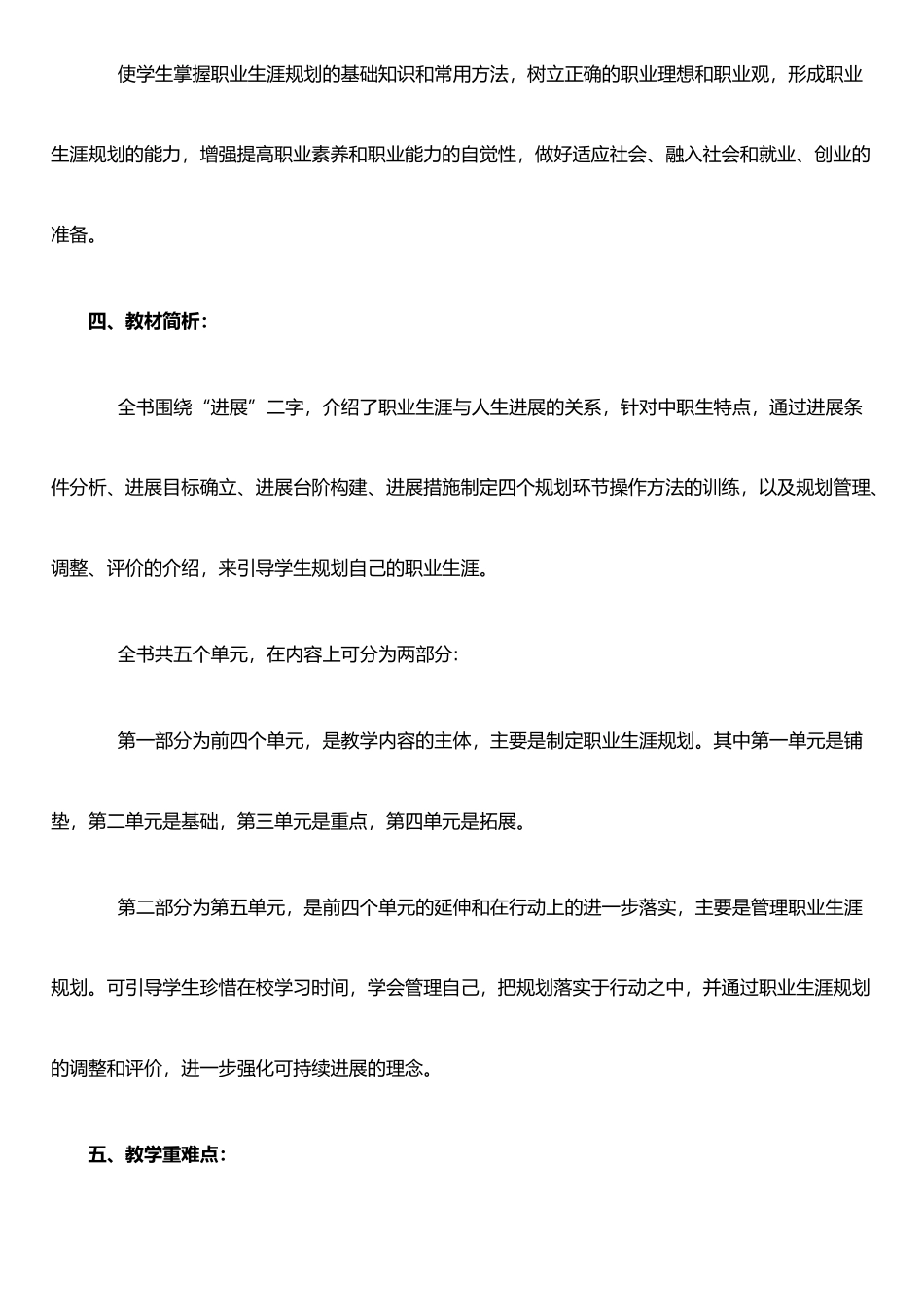 使学生掌握职业生涯规划的基础知识和常用方法，树立正确的职业理想和职业观，形成职业生涯规划的能力，增强提高职业素养和职业能力的自觉性，做好适应社会、融入社会和就业、创业的准备。

四、教材简析：

全书围绕“进展”二字，介绍了职业生涯与人生进展的关系，针对中职生特点，通过进展条件分析、进展目标确立、进展台阶构建、进展措施制定四个规划环节操作方法的训练，以及规划管理、调整、评价的介绍，来引导学生规划自己的职业生涯。

全书共五个单元，在内容上可分为两部分：

第一部分为前四个单元，是教学内容的主体，主要是制定职业生涯规划。其中第一单元是铺垫，第二单元是基础，第三单元是重点，第四单元是拓展。

第二部分为第五单元，是前四个单元的延伸和在行动上的进一步落实，主要是管理职业生涯规划。可引导学生珍惜在校学习时间，学会管理自己，把规划落实于行动之中，并通过职业生涯规划的调整和评价，进一步强化可持续进展的理念。

五、教学重难点：